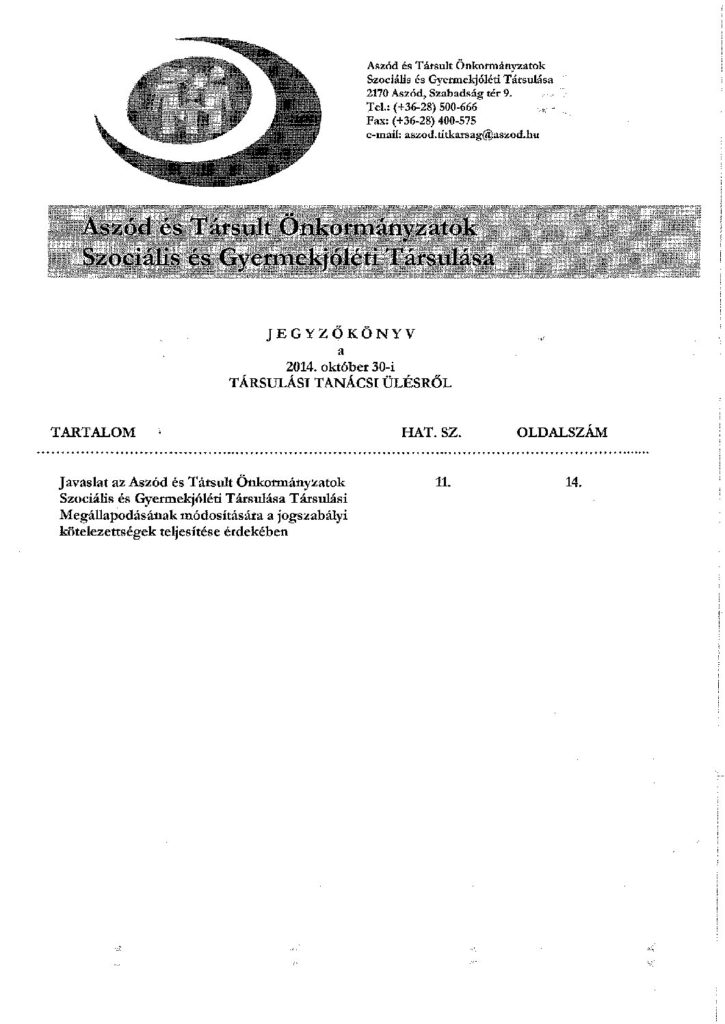 Aszód és Társult Önkormányzatok
Szociális és Gyermekjóléti Társulása
2170 Aszód, Szabadság tér 9.
Tel.: (+36-28) 500-666
Fax: (+36-28) 400-575
e-mail: aszod.titkarsag@aszod.hu

Aszód és Társult Önkormányzatok
Szociális és Gyermekjóléti Társulása

JEGYZŐKÖNYV
a
2014. október 30-i
TÁRSULÁSI TANÁCSI ÜLÉSRŐL

| TARTALOM | HAT. SZ. | OLDALSZÁM |
|---|---|---|
| Javaslat az Aszód és Társult Önkormányzatok Szociális és Gyermekjóléti Társulása Társulási Megállapodásának módosítására a jogszabályi kötelezettségek teljesítése érdekében | 11. | 14. |